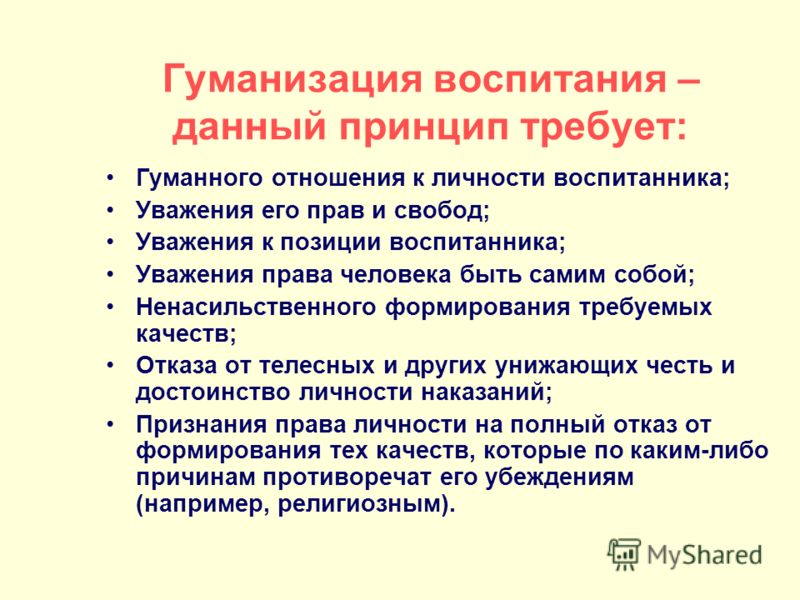 Гуманизация воспитания – данный принцип требует:

• Гуманного отношения к личности воспитанника;
• Уважения его прав и свобод;
• Уважения к позиции воспитанника;
• Уважения права человека быть самим собой;
• Ненасильственного формирования требуемых качеств;
• Отказа от телесных и других унижающих честь и достоинство личности наказаний;
• Признания права личности на полный отказ от формирования тех качеств, которые по каким-либо причинам противоречат его убеждениям (например, религиозным).

MyShared